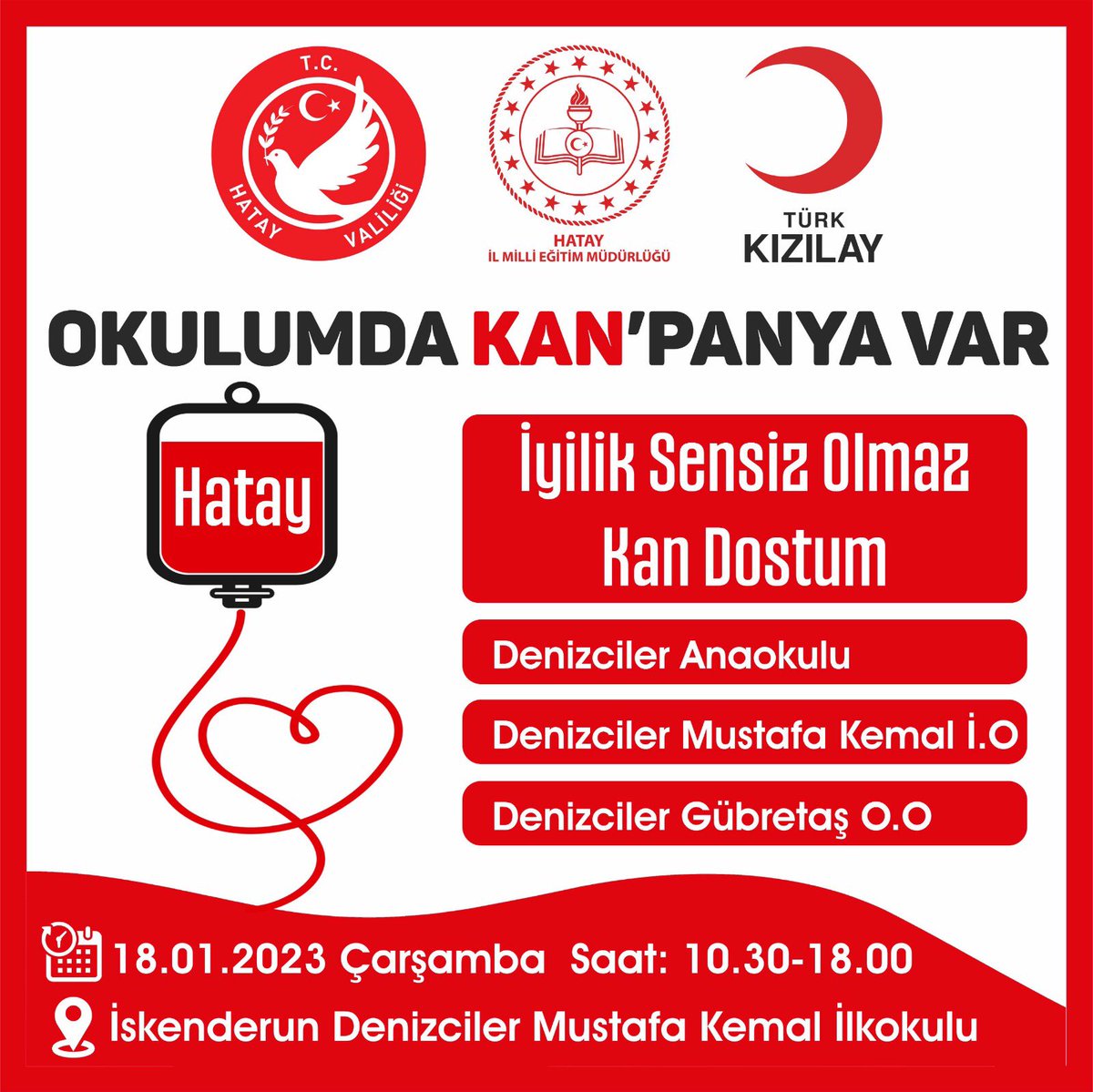 T.C.
HATAY VALİLİĞİ

HATAY
İL MİLLİ EĞİTİM MÜDÜRLÜĞÜ

TÜRK
KIZILAY

OKULUMDA KAN'PANYA VAR

Hatay

İyilik Sensiz Olmaz
Kan Dostum

Denizciler Anaokulu

Denizciler Mustafa Kemal İ.O

Denizciler Gübretaş O.O

18.01.2023 Çarşamba Saat: 10.30-18.00

İskenderun Denizciler Mustafa Kemal İlkokulu